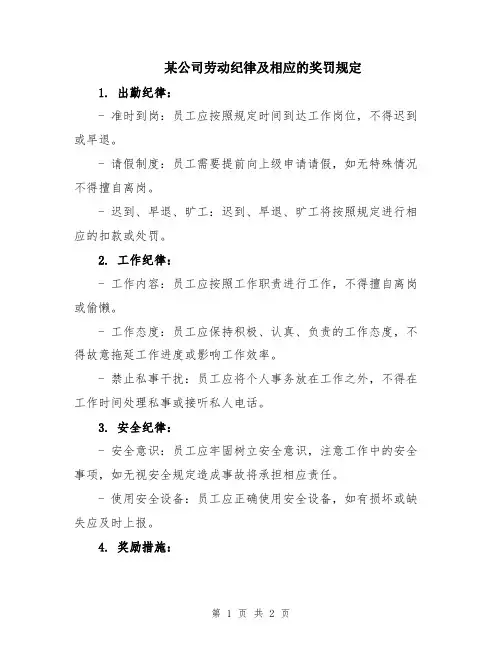 某公司劳动纪律及相应的奖罚规定

1. 出勤纪律：

- 准时到岗：员工应按照规定时间到达工作岗位，不得迟到或早退。

- 请假制度：员工需要提前向上级申请请假，如无特殊情况不得擅自离岗。

- 迟到、早退、旷工：迟到、早退、旷工将按照规定进行相应的扣款或处罚。

2. 工作纪律：

- 工作内容：员工应按照工作职责进行工作，不得擅自离岗或偷懒。

- 工作态度：员工应保持积极、认真、负责的工作态度，不得故意拖延工作进度或影响工作效率。

- 禁止私事干扰：员工应将个人事务放在工作之外，不得在工作时间处理私事或接听私人电话。

3. 安全纪律：

- 安全意识：员工应牢固树立安全意识，注意工作中的安全事项，如无视安全规定造成事故将承担相应责任。

- 使用安全设备：员工应正确使用安全设备，如有损坏或缺失应及时上报。

4. 奖励措施：

第 1 页 共 2 页